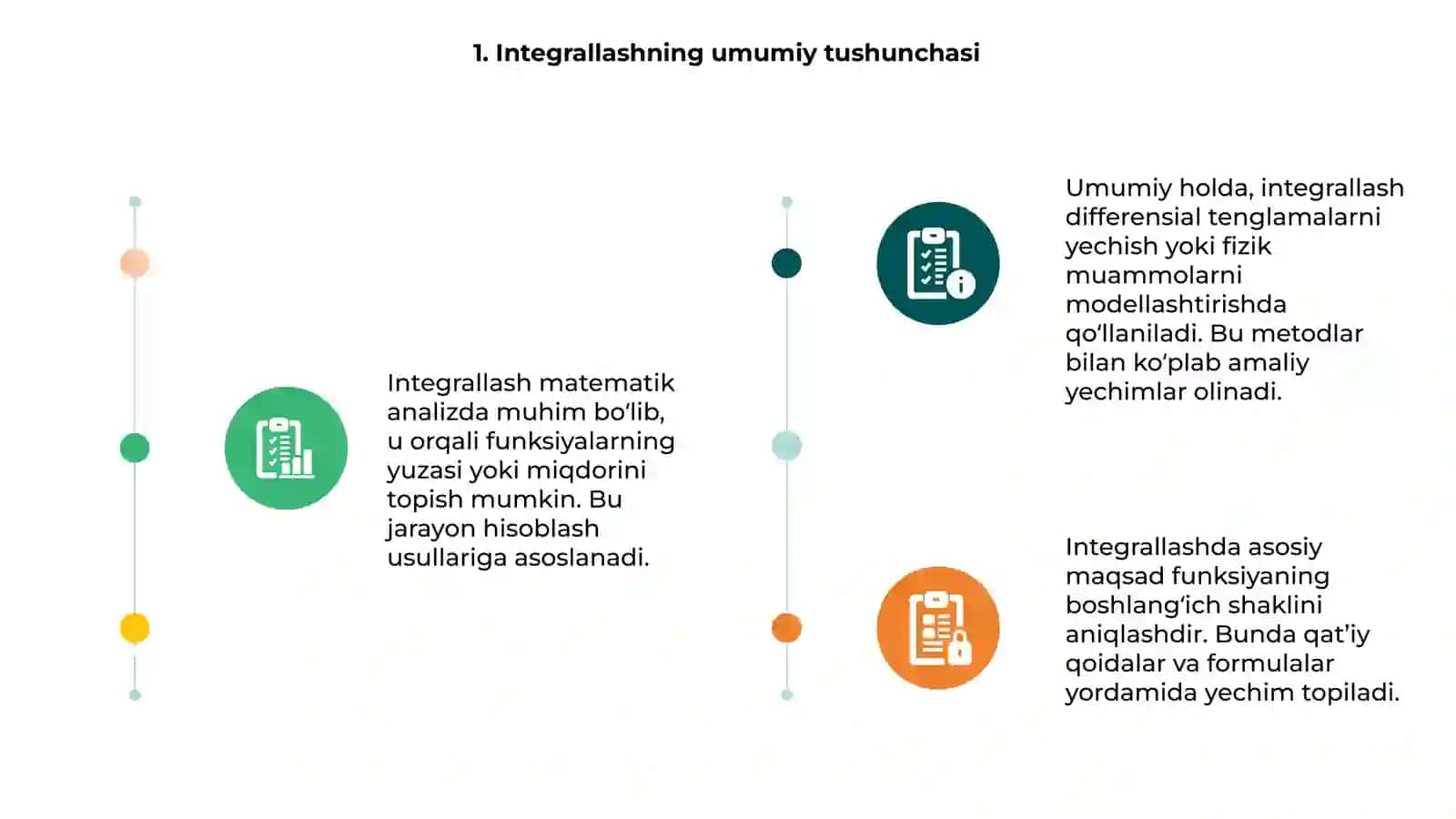 1. Integrallashning umumiy tushunchasi

Integrallash matematik analizda muhim bo‘lib, u orqali funksiyalarning yuzasi yoki miqdorini topish mumkin. Bu jarayon hisoblash usullariga asoslanadi.

Umumiy holda, integrallash differensial tenglamalarni yechish yoki fizik muammolarni modellashtirishda qo‘llaniladi. Bu metodlar bilan ko‘plab amaliy yechimlar olinadi.

Integrallashda asosiy maqsad funksiyaning boshlang‘ich shaklini aniqlashdir. Bunda qat’iy qoidalar va formulalar yordamida yechim topiladi.